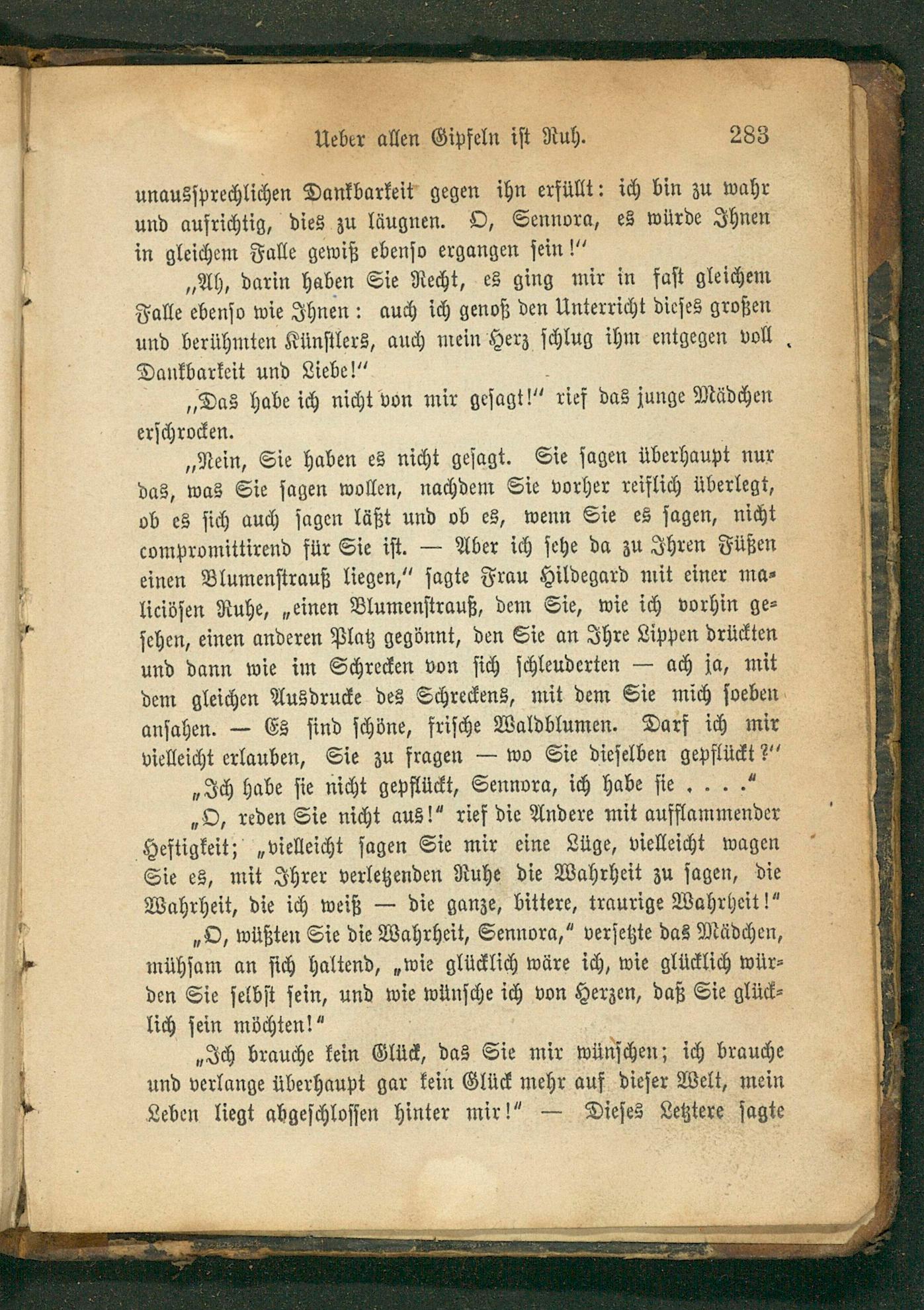 Ueber allen Gipfeln ist Ruh. 283

unaussprechlichen Dankbarkeit gegen ihn erfüllt: ich bin zu wahr und aufrichtig, dies zu läugnen. O, Sennora, es würde Ihnen in gleichem Falle gewiß ebenso ergangen sein!"

„Ah, darin haben Sie Recht, es ging mir in fast gleichem Falle ebenso wie Ihnen: auch ich genoß den Unterricht dieses großen und berühmten Künstlers, auch mein Herz schlug ihm entgegen voll Dankbarkeit und Liebe!"

„Das habe ich nicht von mir gesagt!" rief das junge Mädchen erschrocken.

„Nein, Sie haben es nicht gesagt. Sie sagen überhaupt nur das, was Sie sagen wollen, nachdem Sie vorher reiflich überlegt, ob es sich auch sagen läßt und ob es, wenn Sie es sagen, nicht compromittirend für Sie ist. — Aber ich sehe da zu Ihren Füßen einen Blumenstrauß liegen," sagte Frau Hildegard mit einer maliciösen Ruhe, „einen Blumenstrauß, dem Sie, wie ich vorhin gesehen, einen anderen Platz gegönnt, den Sie an Ihre Lippen drückten und dann wie im Schrecken von sich schleuderten — ach ja, mit dem gleichen Ausdrucke des Schreckens, mit dem Sie mich soeben ansahen. — Es sind schöne, frische Waldblumen. Darf ich mir vielleicht erlauben, Sie zu fragen — wo Sie dieselben gepflückt?"

„Ich habe sie nicht gepflückt, Sennora, ich habe sie . . . ."

„O, reden Sie nicht aus!" rief die Andere mit aufflammender Heftigkeit; „vielleicht sagen Sie mir eine Lüge, vielleicht wagen Sie es, mit Ihrer verletzenden Ruhe die Wahrheit zu sagen, die Wahrheit, die ich weiß — die ganze, bittere, traurige Wahrheit!"

„O, wüßten Sie die Wahrheit, Sennora," versetzte das Mädchen, mühsam an sich haltend, „wie glücklich wäre ich, wie glücklich würden Sie selbst sein, und wie wünsche ich von Herzen, daß Sie glücklich sein möchten!"

„Ich brauche kein Glück, das Sie mir wünschen; ich brauche und verlange überhaupt gar kein Glück mehr auf dieser Welt, mein Leben liegt abgeschlossen hinter mir!" — Dieses Letztere sagte